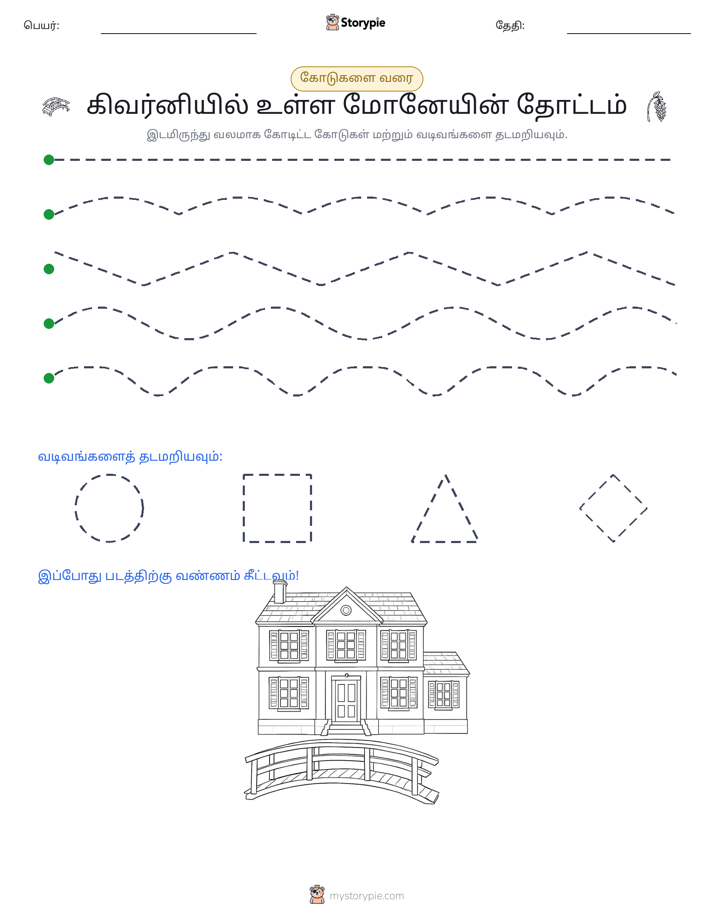 பெயர்: ____ Storypie தேதி: ____

கோடுகளை வரை

கிவர்னியில் உள்ள மோனேயின் தோட்டம்

இடமிருந்து வலமாக கோடிட்ட கோடுகள் மற்றும் வடிவங்களை தடமறியவும்.

வடிவங்களைத் தடமறியவும்:

இப்போது படத்திற்கு வண்ணம் கீட்டவும்!

mystorypie.com